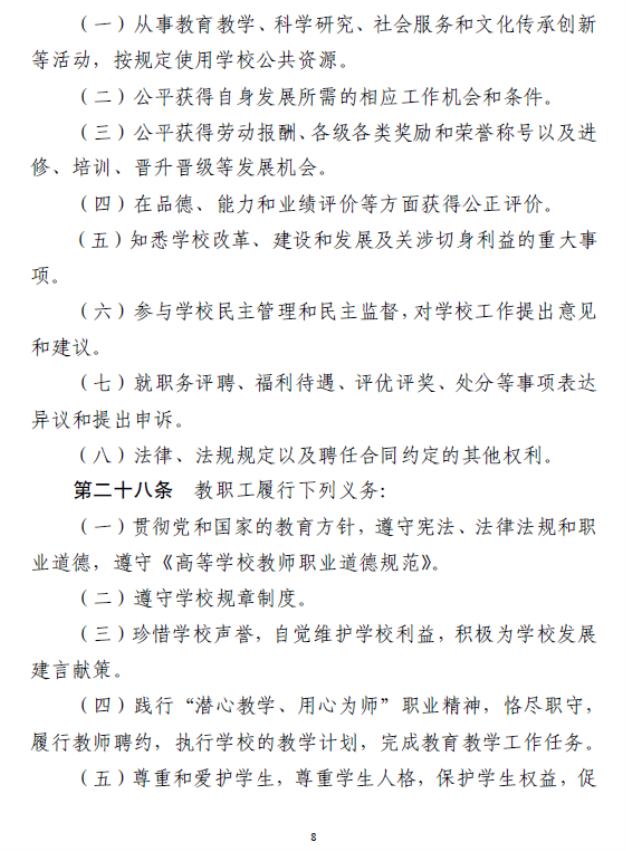 （一）从事教育教学、科学研究、社会服务和文化传承创新等活动，按规定使用学校公共资源。

（二）公平获得自身发展所需的相应工作机会和条件。

（三）公平获得劳动报酬、各级各类奖励和荣誉称号以及进修、培训、晋升晋级等发展机会。

（四）在品德、能力和业绩评价等方面获得公正评价。

（五）知悉学校改革、建设和发展及关涉切身利益的重大事项。

（六）参与学校民主管理和民主监督，对学校工作提出意见和建议。

（七）就职务评聘、福利待遇、评优评奖、处分等事项表达异议和提出申诉。

（八）法律、法规规定以及聘任合同约定的其他权利。

第二十八条　教职工履行下列义务：

（一）贯彻党和国家的教育方针，遵守宪法、法律法规和职业道德，遵守《高等学校教师职业道德规范》。

（二）遵守学校规章制度。

（三）珍惜学校声誉，自觉维护学校利益，积极为学校发展建言献策。

（四）践行“潜心教学、用心为师”职业精神，恪尽职守，履行教师聘约，执行学校的教学计划，完成教育教学工作任务。

（五）尊重和爱护学生，尊重学生人格，保护学生权益，促

8